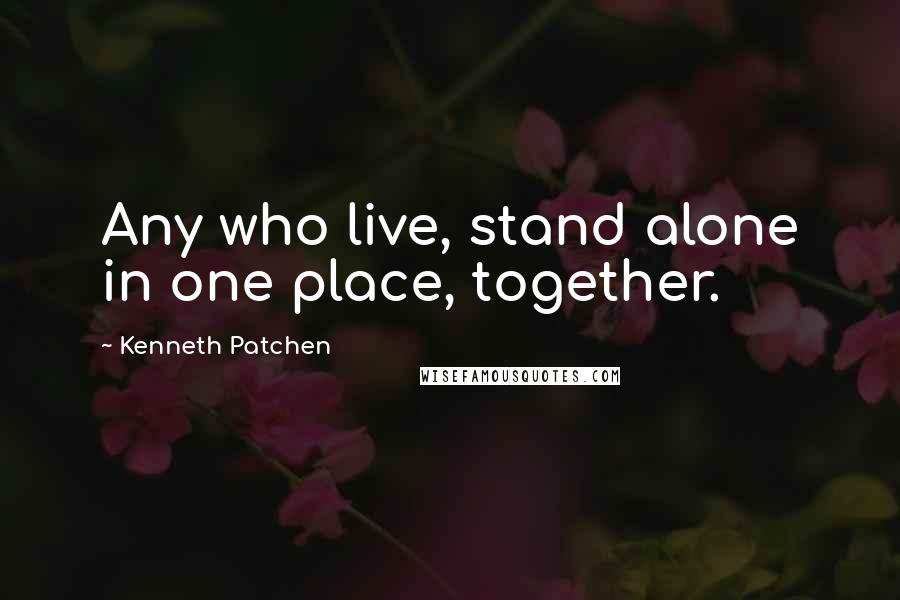 Any who live, stand alone in one place, together.

~ Kenneth Patchen

WISEFAMOUSQUOTES.COM